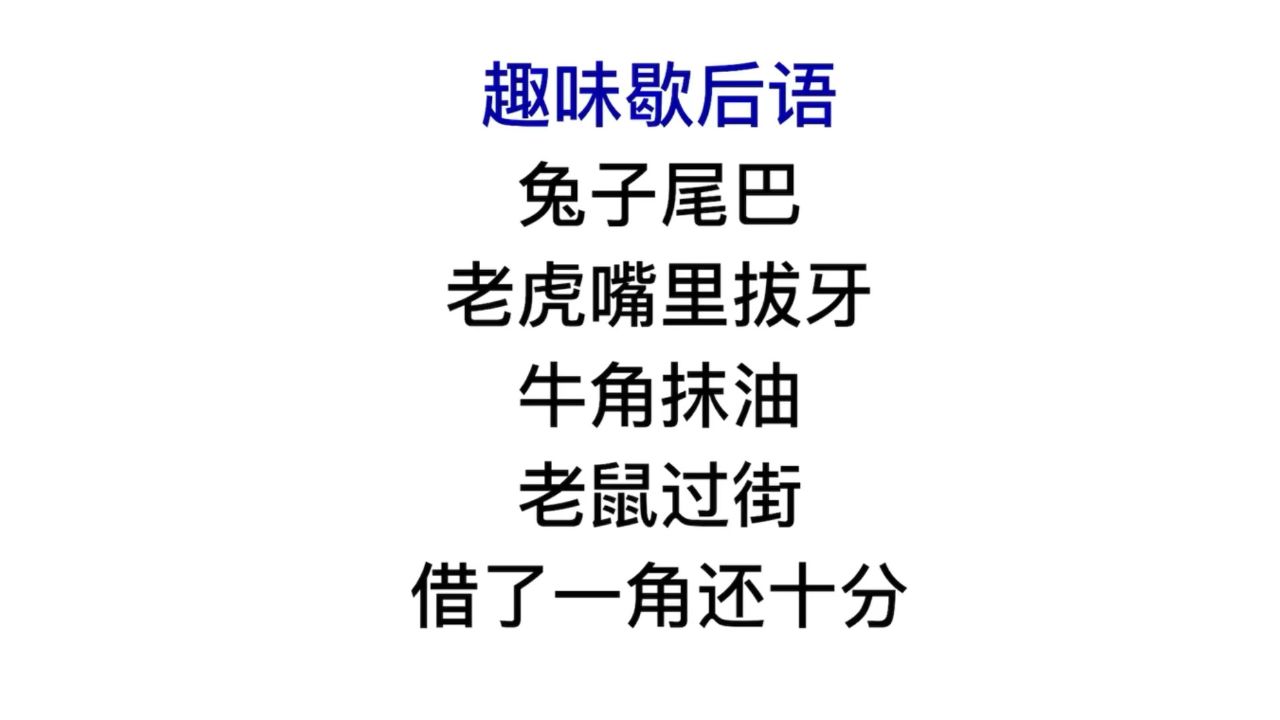 趣味歇后语

兔子尾巴

老虎嘴里拔牙

牛角抹油

老鼠过街

借了一角还十分